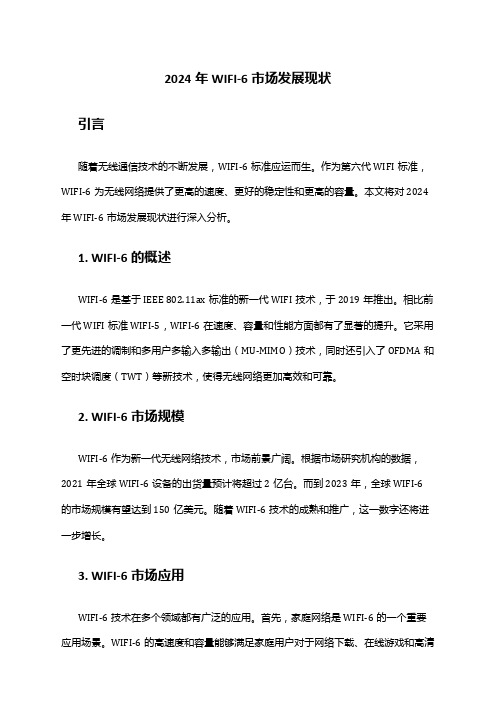 2024 年 WIFI-6 市场发展现状

引言

随着无线通信技术的不断发展，WIFI-6 标准应运而生。作为第六代 WIFI 标准，WIFI-6 为无线网络提供了更高的速度、更好的稳定性和更高的容量。本文将对 2024 年 WIFI-6 市场发展现状进行深入分析。

1. WIFI-6 的概述

WIFI-6 是基于 IEEE 802.11ax 标准的新一代 WIFI 技术，于 2019 年推出。相比前一代 WIFI 标准 WIFI-5，WIFI-6 在速度、容量和性能方面都有了显著的提升。它采用了更先进的调制和多用户多输入多输出（MU-MIMO）技术，同时还引入了 OFDMA 和空时块调度（TWT）等新技术，使得无线网络更加高效和可靠。

2. WIFI-6 市场规模

WIFI-6 作为新一代无线网络技术，市场前景广阔。根据市场研究机构的数据，2021 年全球 WIFI-6 设备的出货量预计将超过 2 亿台。而到 2023 年，全球 WIFI-6 的市场规模有望达到 150 亿美元。随着 WIFI-6 技术的成熟和推广，这一数字还将进一步增长。

3. WIFI-6 市场应用

WIFI-6 技术在多个领域都有广泛的应用。首先，家庭网络是 WIFI-6 的一个重要应用场景。WIFI-6 的高速度和容量能够满足家庭用户对于网络下载、在线游戏和高清